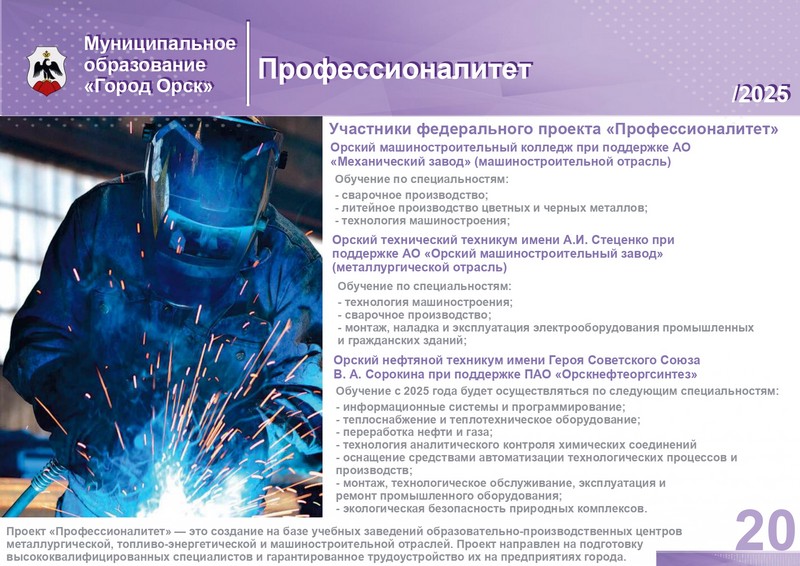 Муниципальное образование «Город Орск»

Профессионалитет

/2025

Участники федерального проекта «Профессионалитет»

Орский машиностроительный колледж при поддержке АО «Механический завод» (машиностроительной отрасль)

Обучение по специальностям:
- сварочное производство;
- литейное производство цветных и черных металлов;
- технология машиностроения;

Орский технический техникум имени А.И. Стеценко при поддержке АО «Орский машиностроительный завод» (металлургической отрасль)

Обучение по специальностям:
- технология машиностроения;
- сварочное производство;
- монтаж, наладка и эксплуатация электрооборудования промышленных и гражданских зданий;

Орский нефтяной техникум имени Героя Советского Союза В. А. Сорокина при поддержке ПАО «Орскнефтеоргсинтез»

Обучение с 2025 года будет осуществляться по следующим специальностям:
- информационные системы и программирование;
- теплоснабжение и теплотехническое оборудование;
- переработка нефти и газа;
- технология аналитического контроля химических соединений
- оснащение средствами автоматизации технологических процессов и производств;
- монтаж, технологическое обслуживание, эксплуатация и ремонт промышленного оборудования;
- экологическая безопасность природных комплексов.

Проект «Профессионалитет» — это создание на базе учебных заведений образовательно-производственных центров металлургической, топливо-энергетической и машиностроительной отраслей. Проект направлен на подготовку высококвалифицированных специалистов и гарантированное трудоустройство их на предприятиях города.

20